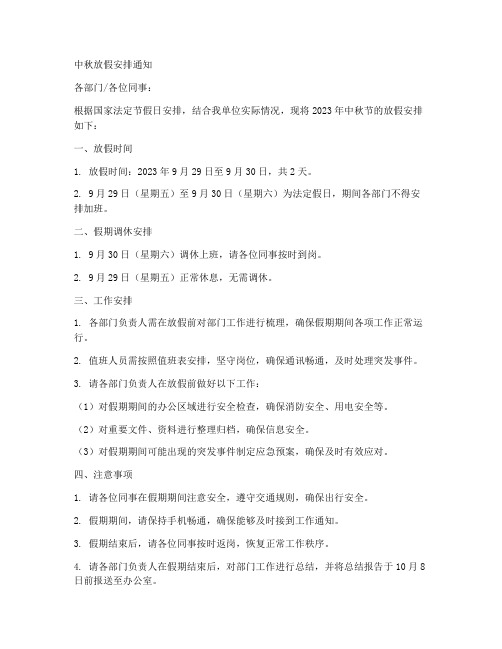 中秋放假安排通知

各部门/各位同事：

根据国家法定节假日安排，结合我单位实际情况，现将2023年中秋节的放假安排如下：

一、放假时间

1. 放假时间：2023年9月29日至9月30日，共2天。

2. 9月29日（星期五）至9月30日（星期六）为法定假日，期间各部门不得安排加班。

二、假期调休安排

1. 9月30日（星期六）调休上班，请各位同事按时到岗。

2. 9月29日（星期五）正常休息，无需调休。

三、工作安排

1. 各部门负责人需在放假前对部门工作进行梳理，确保假期期间各项工作正常运行。

2. 值班人员需按照值班表安排，坚守岗位，确保通讯畅通，及时处理突发事件。

3. 请各部门负责人在放假前做好以下工作：

（1）对假期期间的办公区域进行安全检查，确保消防安全、用电安全等。

（2）对重要文件、资料进行整理归档，确保信息安全。

（3）对假期期间可能出现的突发事件制定应急预案，确保及时有效应对。

四、注意事项

1. 请各位同事在假期期间注意安全，遵守交通规则，确保出行安全。

2. 假期期间，请保持手机畅通，确保能够及时接到工作通知。

3. 假期结束后，请各位同事按时返岗，恢复正常工作秩序。

4. 请各部门负责人在假期结束后，对部门工作进行总结，并将总结报告于10月8日前报送至办公室。